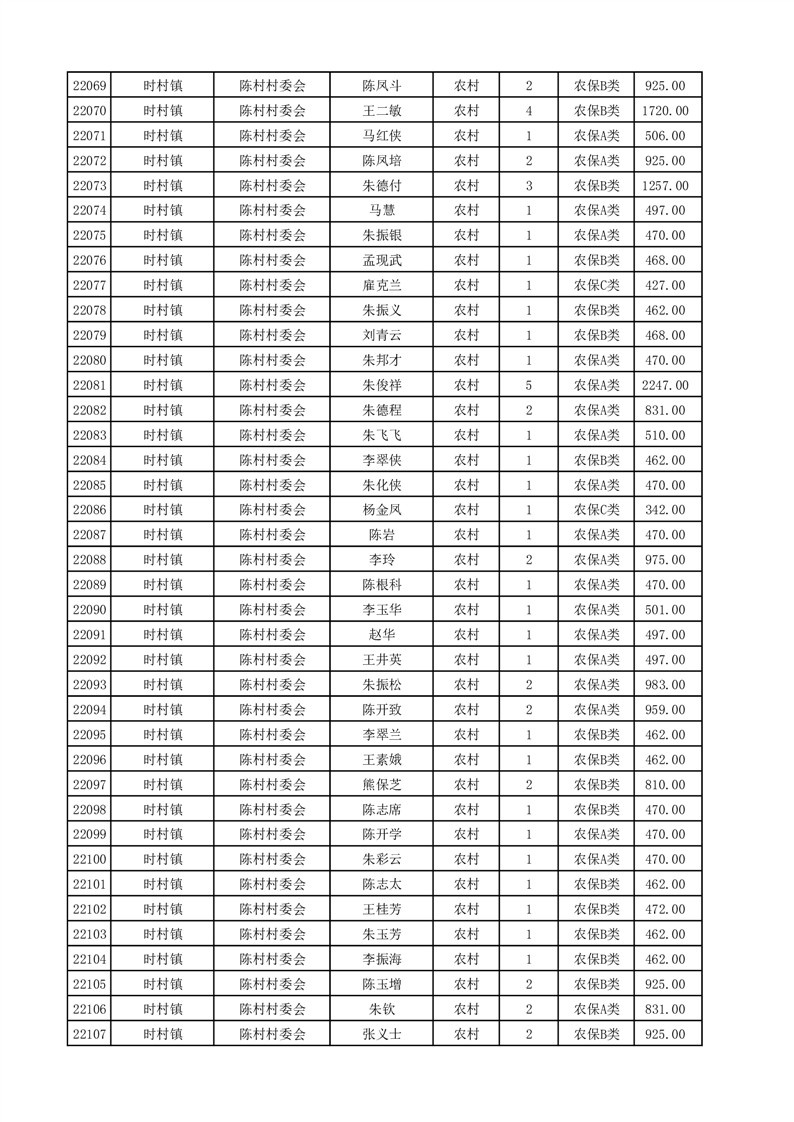 | 22069 | 时村镇 | 陈村村委会 | 陈凤斗 | 农村 | 2 | 农保B类 | 925.00 |
|---|---|---|---|---|---|---|---|
| 22070 | 时村镇 | 陈村村委会 | 王二敏 | 农村 | 4 | 农保B类 | 1720.00 |
| 22071 | 时村镇 | 陈村村委会 | 马红侠 | 农村 | 1 | 农保A类 | 506.00 |
| 22072 | 时村镇 | 陈村村委会 | 陈凤培 | 农村 | 2 | 农保A类 | 925.00 |
| 22073 | 时村镇 | 陈村村委会 | 朱德付 | 农村 | 3 | 农保B类 | 1257.00 |
| 22074 | 时村镇 | 陈村村委会 | 马慧 | 农村 | 1 | 农保A类 | 497.00 |
| 22075 | 时村镇 | 陈村村委会 | 朱振银 | 农村 | 1 | 农保A类 | 470.00 |
| 22076 | 时村镇 | 陈村村委会 | 孟现武 | 农村 | 1 | 农保B类 | 468.00 |
| 22077 | 时村镇 | 陈村村委会 | 雇克兰 | 农村 | 1 | 农保C类 | 427.00 |
| 22078 | 时村镇 | 陈村村委会 | 朱振义 | 农村 | 1 | 农保B类 | 462.00 |
| 22079 | 时村镇 | 陈村村委会 | 刘青云 | 农村 | 1 | 农保B类 | 468.00 |
| 22080 | 时村镇 | 陈村村委会 | 朱邦才 | 农村 | 1 | 农保A类 | 470.00 |
| 22081 | 时村镇 | 陈村村委会 | 朱俊祥 | 农村 | 5 | 农保A类 | 2247.00 |
| 22082 | 时村镇 | 陈村村委会 | 朱德程 | 农村 | 2 | 农保A类 | 831.00 |
| 22083 | 时村镇 | 陈村村委会 | 朱飞飞 | 农村 | 1 | 农保A类 | 510.00 |
| 22084 | 时村镇 | 陈村村委会 | 李翠侠 | 农村 | 1 | 农保B类 | 462.00 |
| 22085 | 时村镇 | 陈村村委会 | 朱化侠 | 农村 | 1 | 农保A类 | 470.00 |
| 22086 | 时村镇 | 陈村村委会 | 杨金凤 | 农村 | 1 | 农保C类 | 342.00 |
| 22087 | 时村镇 | 陈村村委会 | 陈岩 | 农村 | 1 | 农保A类 | 470.00 |
| 22088 | 时村镇 | 陈村村委会 | 李玲 | 农村 | 2 | 农保A类 | 975.00 |
| 22089 | 时村镇 | 陈村村委会 | 陈根科 | 农村 | 1 | 农保A类 | 470.00 |
| 22090 | 时村镇 | 陈村村委会 | 李玉华 | 农村 | 1 | 农保A类 | 501.00 |
| 22091 | 时村镇 | 陈村村委会 | 赵华 | 农村 | 1 | 农保A类 | 497.00 |
| 22092 | 时村镇 | 陈村村委会 | 王井英 | 农村 | 1 | 农保A类 | 497.00 |
| 22093 | 时村镇 | 陈村村委会 | 朱振松 | 农村 | 2 | 农保A类 | 983.00 |
| 22094 | 时村镇 | 陈村村委会 | 陈开致 | 农村 | 2 | 农保A类 | 959.00 |
| 22095 | 时村镇 | 陈村村委会 | 李翠兰 | 农村 | 1 | 农保B类 | 462.00 |
| 22096 | 时村镇 | 陈村村委会 | 王素娥 | 农村 | 1 | 农保B类 | 462.00 |
| 22097 | 时村镇 | 陈村村委会 | 熊保芝 | 农村 | 2 | 农保B类 | 810.00 |
| 22098 | 时村镇 | 陈村村委会 | 陈志席 | 农村 | 1 | 农保B类 | 470.00 |
| 22099 | 时村镇 | 陈村村委会 | 陈开学 | 农村 | 1 | 农保A类 | 470.00 |
| 22100 | 时村镇 | 陈村村委会 | 朱彩云 | 农村 | 1 | 农保A类 | 470.00 |
| 22101 | 时村镇 | 陈村村委会 | 陈志太 | 农村 | 1 | 农保B类 | 462.00 |
| 22102 | 时村镇 | 陈村村委会 | 王桂芳 | 农村 | 1 | 农保B类 | 472.00 |
| 22103 | 时村镇 | 陈村村委会 | 朱玉芳 | 农村 | 1 | 农保B类 | 462.00 |
| 22104 | 时村镇 | 陈村村委会 | 李振海 | 农村 | 1 | 农保B类 | 462.00 |
| 22105 | 时村镇 | 陈村村委会 | 陈玉增 | 农村 | 2 | 农保B类 | 925.00 |
| 22106 | 时村镇 | 陈村村委会 | 朱钦 | 农村 | 2 | 农保A类 | 831.00 |
| 22107 | 时村镇 | 陈村村委会 | 张义士 | 农村 | 2 | 农保B类 | 925.00 |